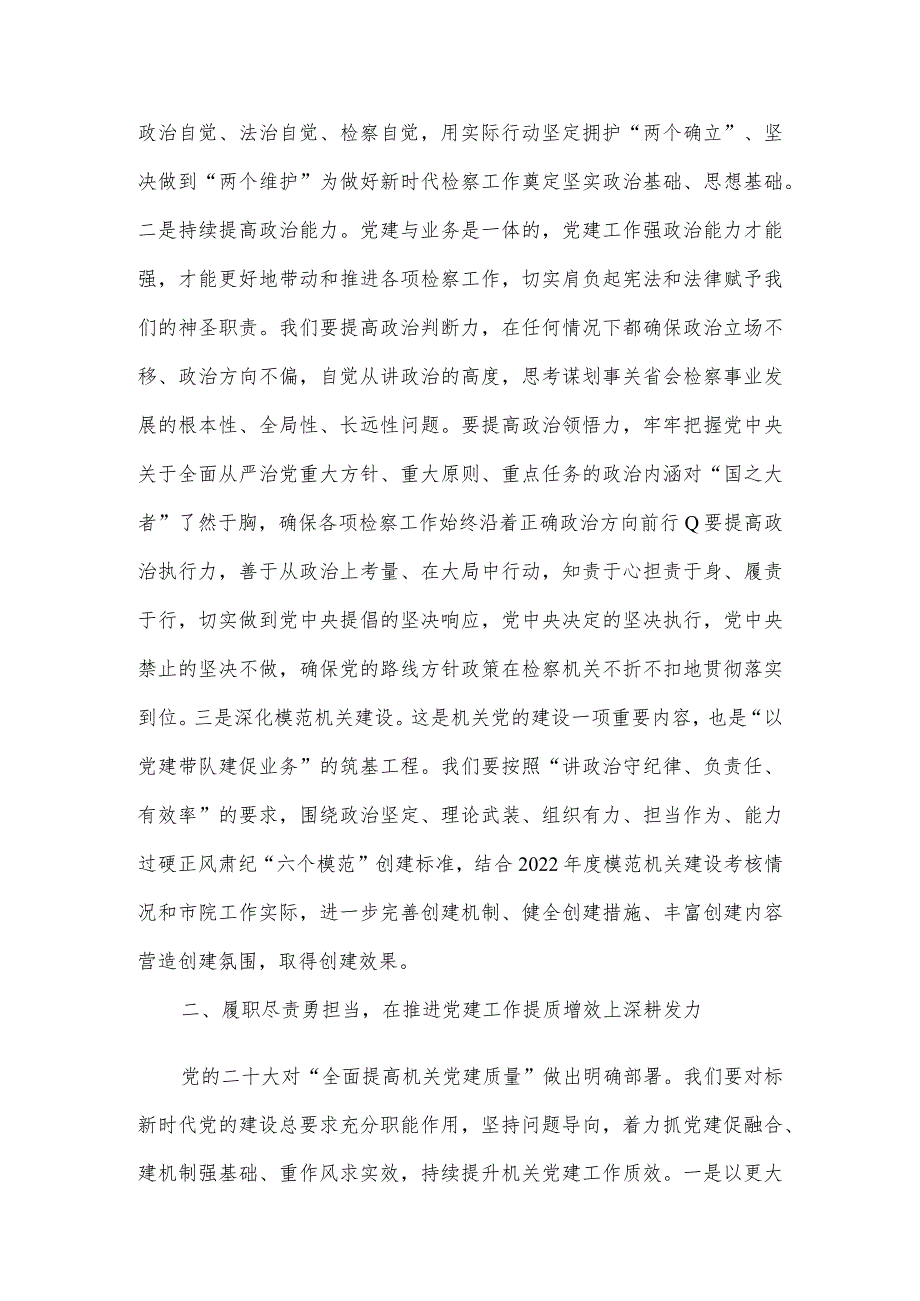 政治自觉、法治自觉、检察自觉，用实际行动坚定拥护“两个确立”、坚决做到“两个维护”为做好新时代检察工作奠定坚实政治基础、思想基础。二是持续提高政治能力。党建与业务是一体的，党建工作强政治能力才能强，才能更好地带动和推进各项检察工作，切实肩负起宪法和法律赋予我们的神圣职责。我们要提高政治判断力，在任何情况下都确保政治立场不移、政治方向不偏，自觉从讲政治的高度，思考谋划事关省会检察事业发展的根本性、全局性、长远性问题。要提高政治领悟力，牢牢把握党中央关于全面从严治党重大方针、重大原则、重点任务的政治内涵对“国之大者”了然于胸，确保各项检察工作始终沿着正确政治方向前行Q要提高政治执行力，善于从政治上考量、在大局中行动，知责于心担责于身、履责于行，切实做到党中央提倡的坚决响应，党中央决定的坚决执行，党中央禁止的坚决不做，确保党的路线方针政策在检察机关不折不扣地贯彻落实到位。三是深化模范机关建设。这是机关党的建设一项重要内容，也是“以党建带队建促业务”的筑基工程。我们要按照“讲政治守纪律、负责任、有效率”的要求，围绕政治坚定、理论武装、组织有力、担当作为、能力过硬正风肃纪“六个模范”创建标准，结合2022年度模范机关建设考核情况和市院工作实际，进一步完善创建机制、健全创建措施、丰富创建内容营造创建氛围，取得创建效果。

二、履职尽责勇担当，在推进党建工作提质增效上深耕发力

党的二十大对“全面提高机关党建质量”做出明确部署。我们要对标新时代党的建设总要求充分职能作用，坚持问题导向，着力抓党建促融合、建机制强基础、重作风求实效，持续提升机关党建工作质效。一是以更大